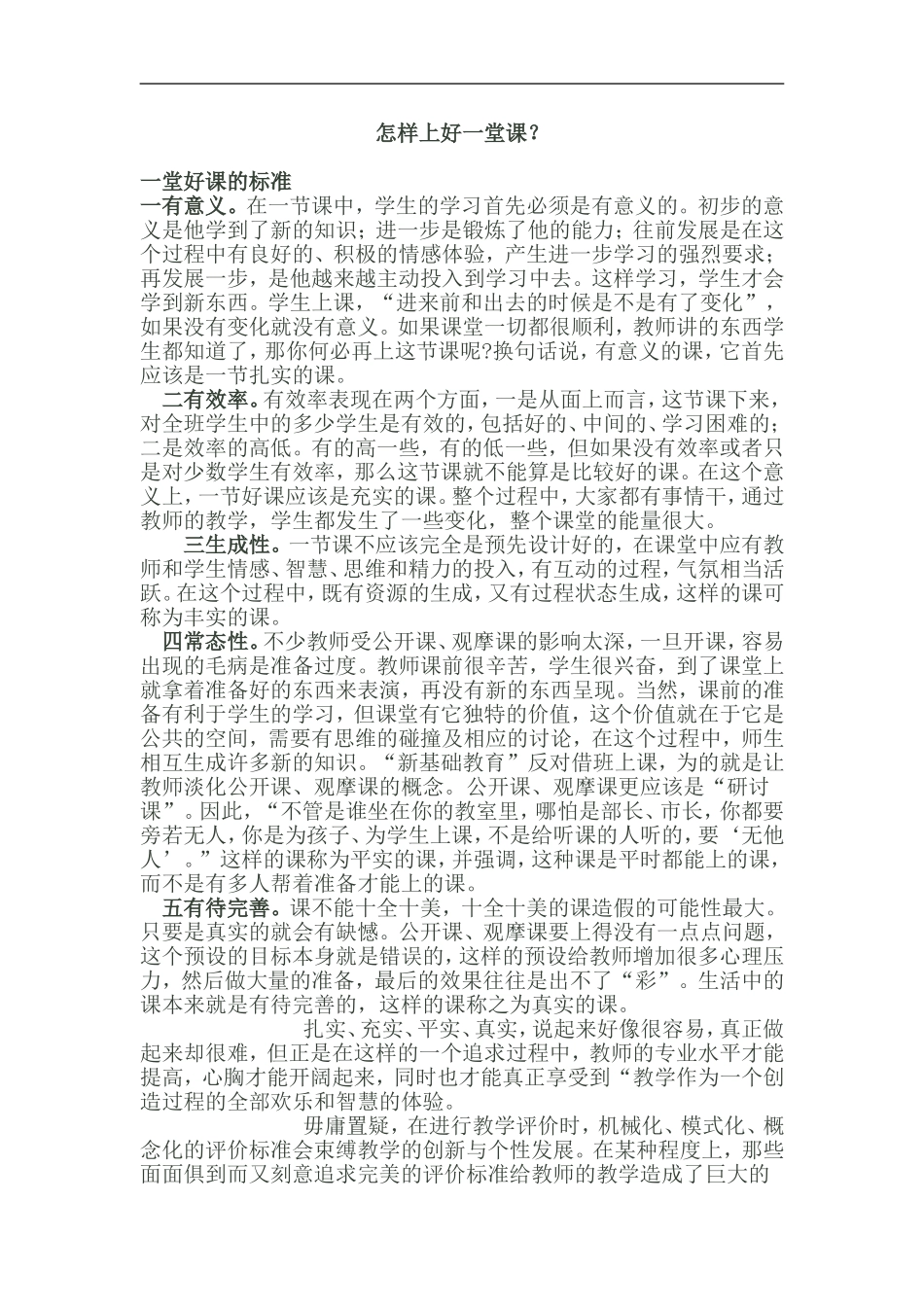 怎样上好一堂课?

一堂好课的标准

一有意义。在一节课中，学生的学习首先必须是有意义的。初步的意义是他学到了新的知识；进一步是锻炼了他的能力；往前发展是在这个过程中有良好的、积极的情感体验，产生进一步学习的强烈要求；再发展一步，是他越来越主动投入到学习中去。这样学习，学生才会学到新东西。学生上课，“进来前和出去的时候是不是有了变化”，如果没有变化就没有意义。如果课堂一切都很顺利，教师讲的东西学生都知道了，那你何必再上这节课呢?换句话说，有意义的课，它首先应该是一节扎实的课。

二有效率。有效率表现在两个方面，一是从面上而言，这节课下来，对全班学生中的多少学生是有效的，包括好的、中间的、学习困难的；二是效率的高低。有的高一些，有的低一些，但如果没有效率或者只是对少数学生有效率，那么这节课就不能算是比较好的课。在这个意义上，一节好课应该是充实的课。整个过程中，大家都有事情干，通过教师的教学，学生都发生了一些变化，整个课堂的能量很大。

三生成性。一节课不应该完全是预先设计好的，在课堂中应有教师和学生情感、智慧、思维和精力的投入，有互动的过程，气氛相当活跃。在这个过程中，既有资源的生成，又有过程状态生成，这样的课可称为丰实的课。

四常态性。不少教师受公开课、观摩课的影响太深，一旦开课，容易出现的毛病是准备过度。教师课前很辛苦，学生很兴奋，到了课堂上就拿着准备好的东西来表演，再没有新的东西呈现。当然，课前的准备有利于学生的学习，但课堂有它独特的价值，这个价值就在于它是公共的空间，需要有思维的碰撞及相应的讨论，在这个过程中，师生相互生成许多新的知识。“新基础教育”反对借班上课，为的就是让教师淡化公开课、观摩课的概念。公开课、观摩课更应该是“研讨课”。因此，“不管是谁坐在你的教室里，哪怕是部长、市长，你都要旁若无人，你是为孩子、为学生上课，不是给听课的人听的，要‘无他人’。”这样的课称为平实的课，并强调，这种课是平时都能上的课，而不是有多人帮着准备才能上的课。

五有待完善。课不能十全十美，十全十美的课造假的可能性最大。只要是真实的就会有缺憾。公开课、观摩课要上得没有一点点问题，这个预设的目标本身就是错误的，这样的预设给教师增加很多心理压力，然后做大量的准备，最后的效果往往是出不了“彩”。生活中的课本来就是有待完善的，这样的课称之为真实的课。

扎实、充实、平实、真实，说起来好像很容易，真正做起来却很难，但正是在这样的一个追求过程中，教师的专业水平才能提高，心胸才能开阔起来，同时也才能真正享受到“教学作为一个创造过程的全部欢乐和智慧的体验。

毋庸置疑，在进行教学评价时，机械化、模式化、概念化的评价标准会束缚教学的创新与个性发展。在某种程度上，那些面面俱到而又刻意追求完美的评价标准给教师的教学造成了巨大的